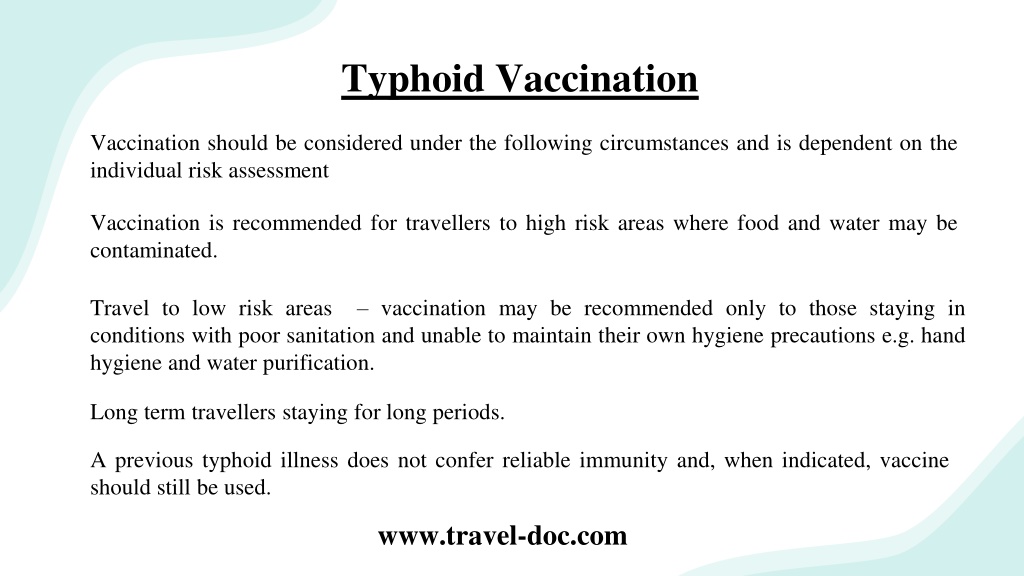 Typhoid Vaccination

Vaccination should be considered under the following circumstances and is dependent on the individual risk assessment

Vaccination is recommended for travellers to high risk areas where food and water may be contaminated.

Travel to low risk areas – vaccination may be recommended only to those staying in conditions with poor sanitation and unable to maintain their own hygiene precautions e.g. hand hygiene and water purification.

Long term travellers staying for long periods.

A previous typhoid illness does not confer reliable immunity and, when indicated, vaccine should still be used.

www.travel-doc.com